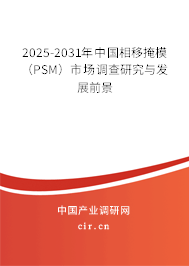 2025-2031年中国相移掩模（PSM）市场调查研究与发展前景

中国产业调研网
cir.cn